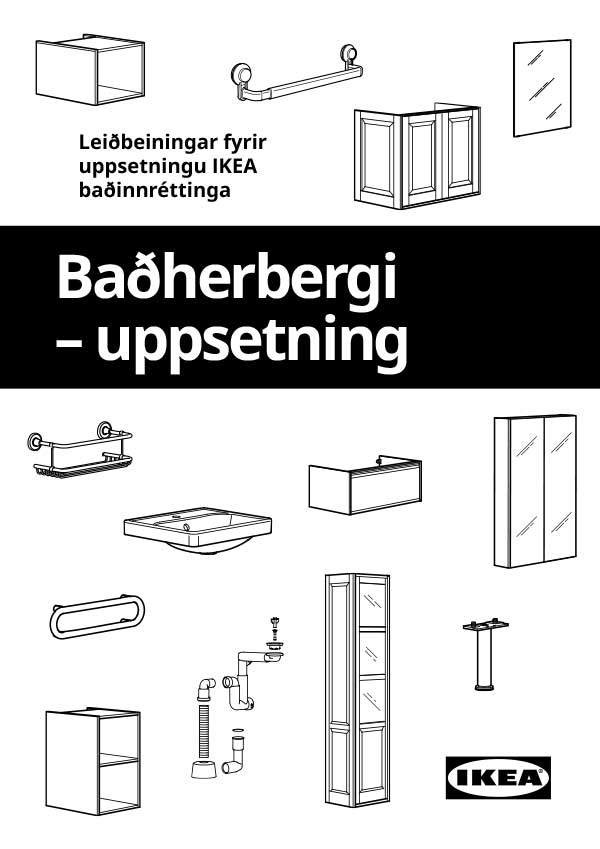 Leiðbeiningar fyrir uppsetningu IKEA baðinnréttinga

Baðherbergi – uppsetning

IKEA